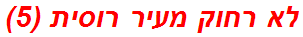 לא רחוק מעיר רוסית (5)